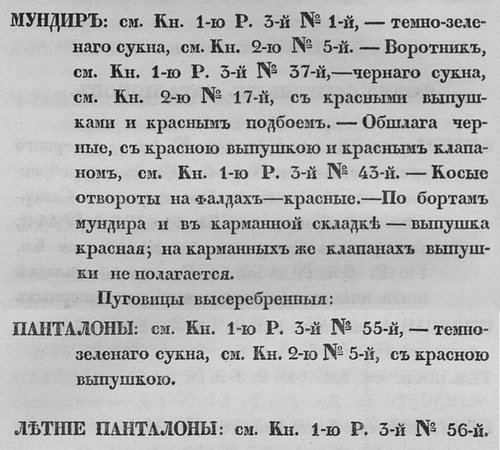 МУНДИРЪ: см. Кн. 1-ю Р. 3-й № 1-й, — темно-зеленаго сукна, см. Кн. 2-ю № 5-й. — Воротникъ, см. Кн. 1-ю Р. 3-й № 37-й,—чернаго сукна, см. Кн. 2-ю № 17-й, съ красными выпушками и краснымъ подбоемъ. — Обшлага черные, съ красною выпушкою и краснымъ клапаномъ, см. Кн. 1-ю Р. 3-й № 43-й. — Косые отвороты на фалдахъ—красные.—По бортамъ мундира и въ карманной складкѣ — выпушка красная; на карманныхъ же клапанахъ выпушки не полагается.

Пуговицы высеребренныя:

ПАНТАЛОНЫ: см. Кн. 1-ю Р. 3-й № 55-й, — темно-зеленаго сукна, см. Кн. 2-ю № 5-й, съ красною выпушкою.

ЛѢТНІЕ ПАНТАЛОНЫ: см. Кн. 1-ю Р. 3-й № 56-й.